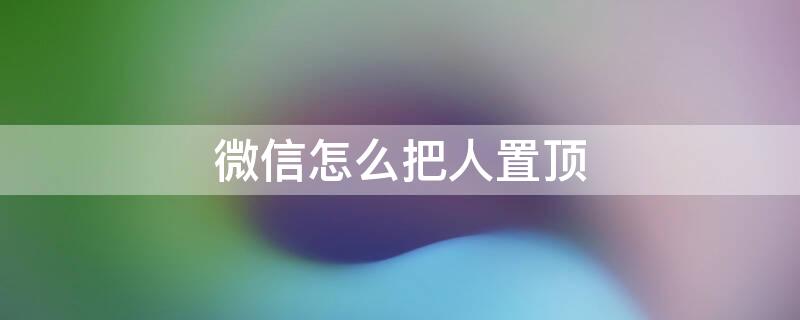 微信怎么把人置顶